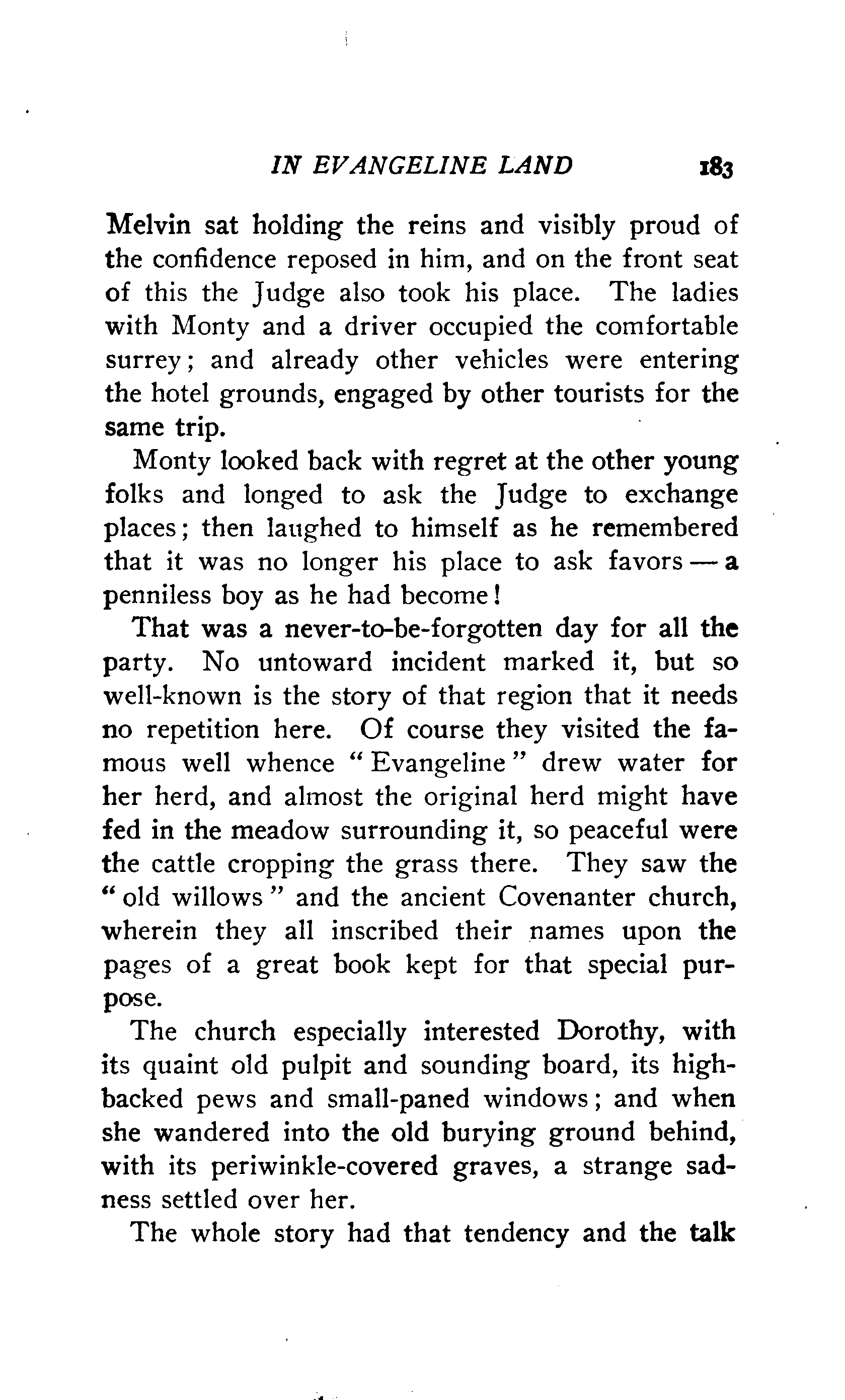 IN EVANGELINE LAND 183

Melvin sat holding the reins and visibly proud of the confidence reposed in him, and on the front seat of this the Judge also took his place. The ladies with Monty and a driver occupied the comfortable surrey; and already other vehicles were entering the hotel grounds, engaged by other tourists for the same trip.

Monty looked back with regret at the other young folks and longed to ask the Judge to exchange places; then laughed to himself as he remembered that it was no longer his place to ask favors — a penniless boy as he had become!

That was a never-to-be-forgotten day for all the party. No untoward incident marked it, but so well-known is the story of that region that it needs no repetition here. Of course they visited the famous well whence "Evangeline" drew water for her herd, and almost the original herd might have fed in the meadow surrounding it, so peaceful were the cattle cropping the grass there. They saw the "old willows" and the ancient Covenanter church, wherein they all inscribed their names upon the pages of a great book kept for that special purpose.

The church especially interested Dorothy, with its quaint old pulpit and sounding board, its high-backed pews and small-paned windows; and when she wandered into the old burying ground behind, with its periwinkle-covered graves, a strange sadness settled over her.

The whole story had that tendency and the talk